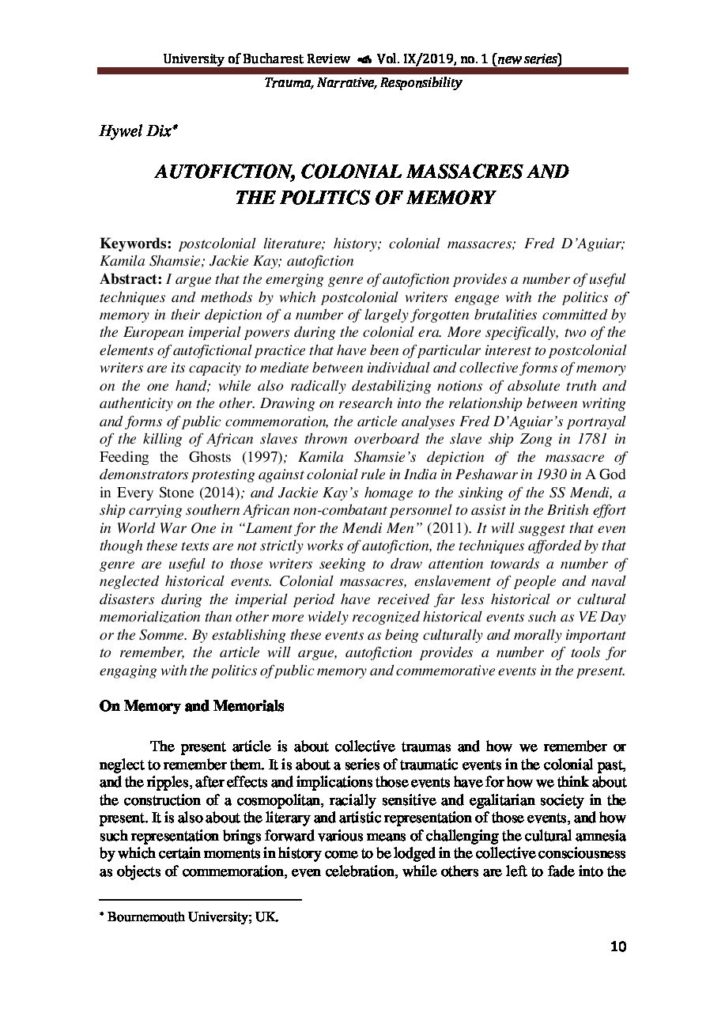 University of Bucharest Review Vol. IX/2019, no. 1 (new series)

Trauma, Narrative, Responsibility

Hywel Dix*

AUTOFICTION, COLONIAL MASSACRES AND THE POLITICS OF MEMORY

Keywords: postcolonial literature; history; colonial massacres; Fred D'Aguiar; Kamila Shamsie; Jackie Kay; autofiction

Abstract: I argue that the emerging genre of autofiction provides a number of useful techniques and methods by which postcolonial writers engage with the politics of memory in their depiction of a number of largely forgotten brutalities committed by the European imperial powers during the colonial era. More specifically, two of the elements of autofictional practice that have been of particular interest to postcolonial writers are its capacity to mediate between individual and collective forms of memory on the one hand; while also radically destabilizing notions of absolute truth and authenticity on the other. Drawing on research into the relationship between writing and forms of public commemoration, the article analyses Fred D'Aguiar's portrayal of the killing of African slaves thrown overboard the slave ship Zong in 1781 in Feeding the Ghosts (1997); Kamila Shamsie's depiction of the massacre of demonstrators protesting against colonial rule in India in Peshawar in 1930 in A God in Every Stone (2014); and Jackie Kay's homage to the sinking of the SS Mendi, a ship carrying southern African non-combatant personnel to assist in the British effort in World War One in "Lament for the Mendi Men" (2011). It will suggest that even though these texts are not strictly works of autofiction, the techniques afforded by that genre are useful to those writers seeking to draw attention towards a number of neglected historical events. Colonial massacres, enslavement of people and naval disasters during the imperial period have received far less historical or cultural memorialization than other more widely recognized historical events such as VE Day or the Somme. By establishing these events as being culturally and morally important to remember, the article will argue, autofiction provides a number of tools for engaging with the politics of public memory and commemorative events in the present.

On Memory and Memorials

The present article is about collective traumas and how we remember or neglect to remember them. It is about a series of traumatic events in the colonial past, and the ripples, after effects and implications those events have for how we think about the construction of a cosmopolitan, racially sensitive and egalitarian society in the present. It is also about the literary and artistic representation of those events, and how such representation brings forward various means of challenging the cultural amnesia by which certain moments in history come to be lodged in the collective consciousness as objects of commemoration, even celebration, while others are left to fade into the

* Bournemouth University; UK.

10